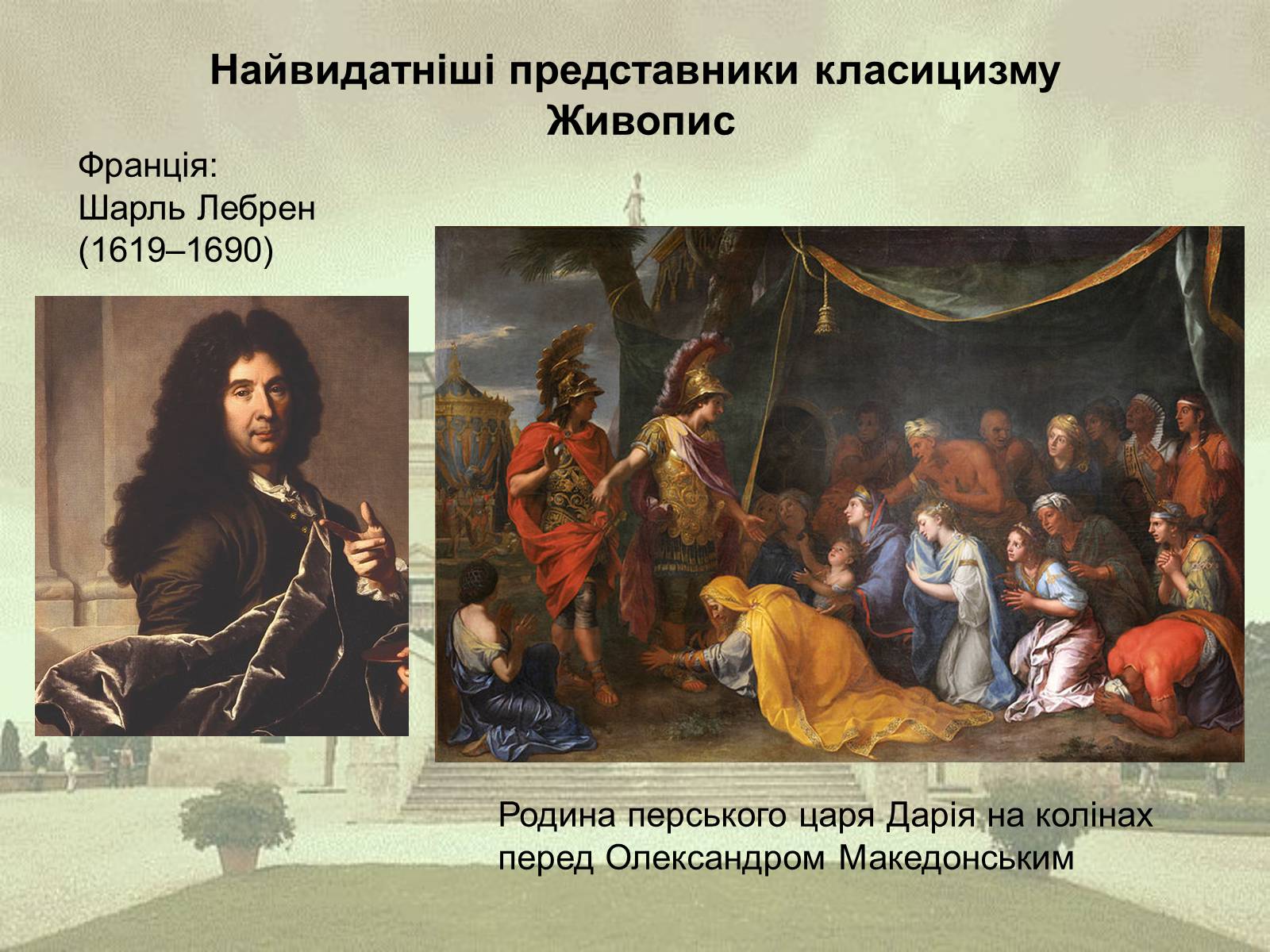 Найвидатніші представники класицизму
Живопис

Франція:
Шарль Лебрен
(1619–1690)

Родина перського царя Дарія на колінах перед Олександром Македонським